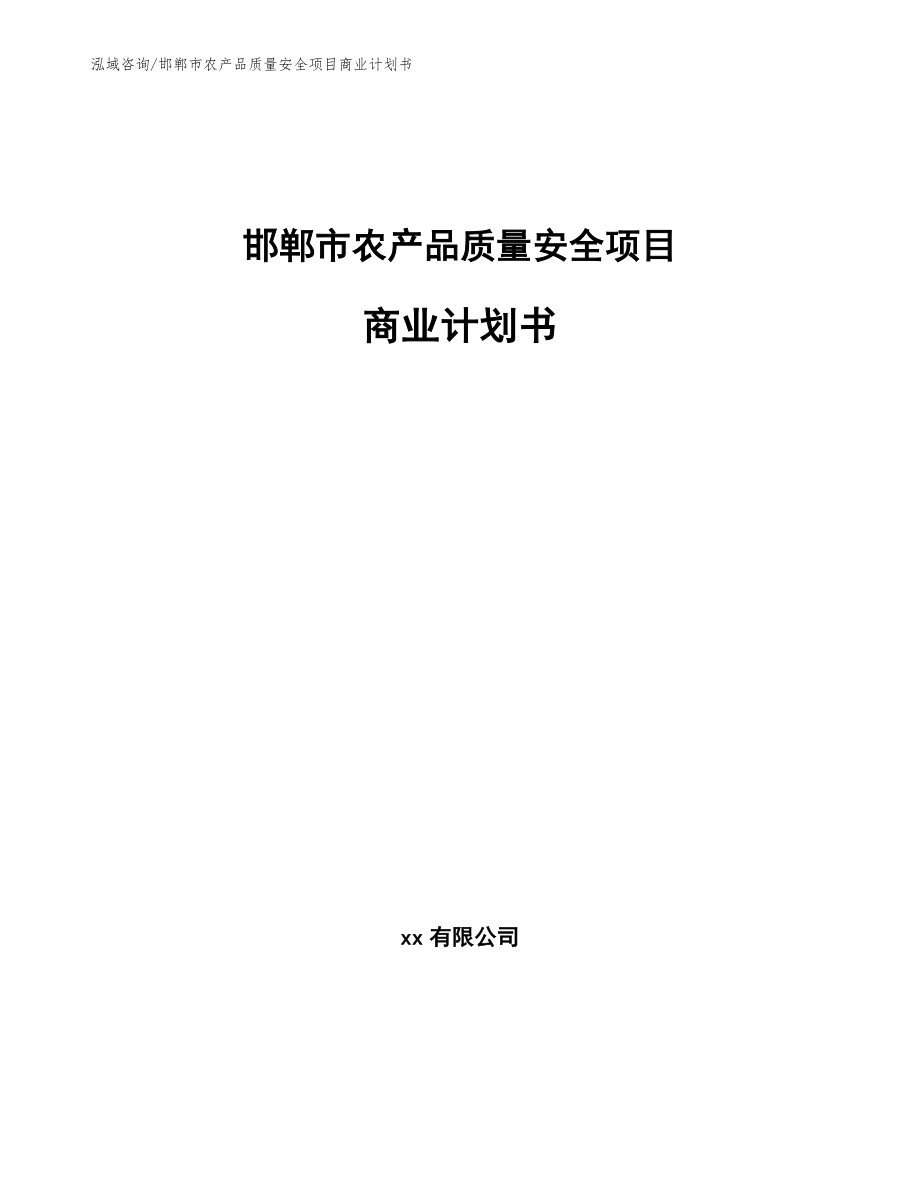 泓域咨询/邯郸市农产品质量安全项目商业计划书

邯郸市农产品质量安全项目

商业计划书

xx 有限公司